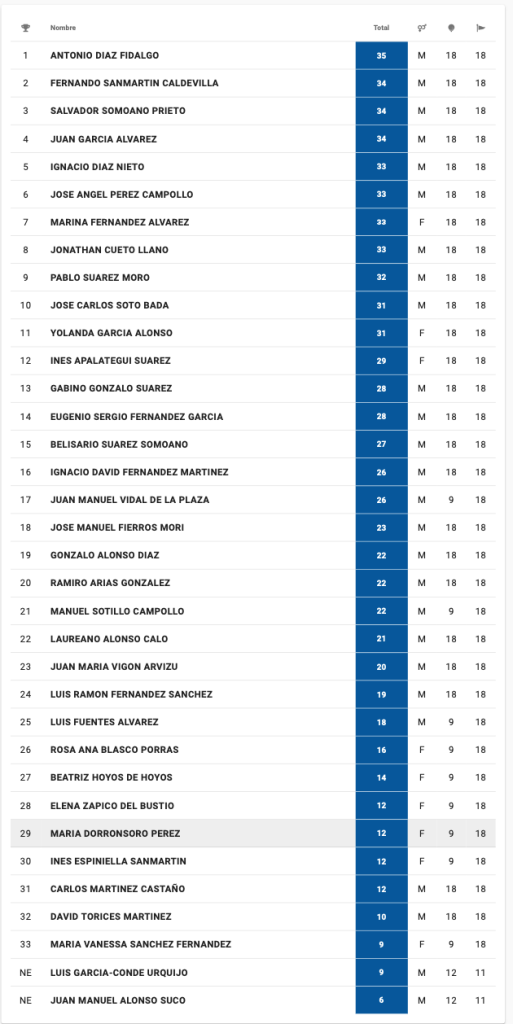 | | Nombre | Total | | | |
|---|---|---|---|---|---|
| 1 | ANTONIO DIAZ FIDALGO | 35 | M | 18 | 18 |
| 2 | FERNANDO SANMARTIN CALDEVILLA | 34 | M | 18 | 18 |
| 3 | SALVADOR SOMOANO PRIETO | 34 | M | 18 | 18 |
| 4 | JUAN GARCIA ALVAREZ | 34 | M | 18 | 18 |
| 5 | IGNACIO DIAZ NIETO | 33 | M | 18 | 18 |
| 6 | JOSE ANGEL PEREZ CAMPOLLO | 33 | M | 18 | 18 |
| 7 | MARINA FERNANDEZ ALVAREZ | 33 | F | 18 | 18 |
| 8 | JONATHAN CUETO LLANO | 33 | M | 18 | 18 |
| 9 | PABLO SUAREZ MORO | 32 | M | 18 | 18 |
| 10 | JOSE CARLOS SOTO BADA | 31 | M | 18 | 18 |
| 11 | YOLANDA GARCIA ALONSO | 31 | F | 18 | 18 |
| 12 | INES APALATEGUI SUAREZ | 29 | F | 18 | 18 |
| 13 | GABINO GONZALO SUAREZ | 28 | M | 18 | 18 |
| 14 | EUGENIO SERGIO FERNANDEZ GARCIA | 28 | M | 18 | 18 |
| 15 | BELISARIO SUAREZ SOMOANO | 27 | M | 18 | 18 |
| 16 | IGNACIO DAVID FERNANDEZ MARTINEZ | 26 | M | 18 | 18 |
| 17 | JUAN MANUEL VIDAL DE LA PLAZA | 26 | M | 9 | 18 |
| 18 | JOSE MANUEL FIERROS MORI | 23 | M | 18 | 18 |
| 19 | GONZALO ALONSO DIAZ | 22 | M | 18 | 18 |
| 20 | RAMIRO ARIAS GONZALEZ | 22 | M | 18 | 18 |
| 21 | MANUEL SOTILLO CAMPOLLO | 22 | M | 9 | 18 |
| 22 | LAUREANO ALONSO CALO | 21 | M | 18 | 18 |
| 23 | JUAN MARIA VIGON ARVIZU | 20 | M | 18 | 18 |
| 24 | LUIS RAMON FERNANDEZ SANCHEZ | 19 | M | 18 | 18 |
| 25 | LUIS FUENTES ALVAREZ | 18 | M | 9 | 18 |
| 26 | ROSA ANA BLASCO PORRAS | 16 | F | 9 | 18 |
| 27 | BEATRIZ HOYOS DE HOYOS | 14 | F | 9 | 18 |
| 28 | ELENA ZAPICO DEL BUSTIO | 12 | F | 9 | 18 |
| 29 | MARIA DORRONSORO PEREZ | 12 | F | 9 | 18 |
| 30 | INES ESPINIELLA SANMARTIN | 12 | F | 9 | 18 |
| 31 | CARLOS MARTINEZ CASTAÑO | 12 | M | 18 | 18 |
| 32 | DAVID TORICES MARTINEZ | 10 | M | 18 | 18 |
| 33 | MARIA VANESSA SANCHEZ FERNANDEZ | 9 | F | 9 | 18 |
| NE | LUIS GARCIA-CONDE URQUIJO | 9 | M | 12 | 11 |
| NE | JUAN MANUEL ALONSO SUCO | 6 | M | 12 | 11 |